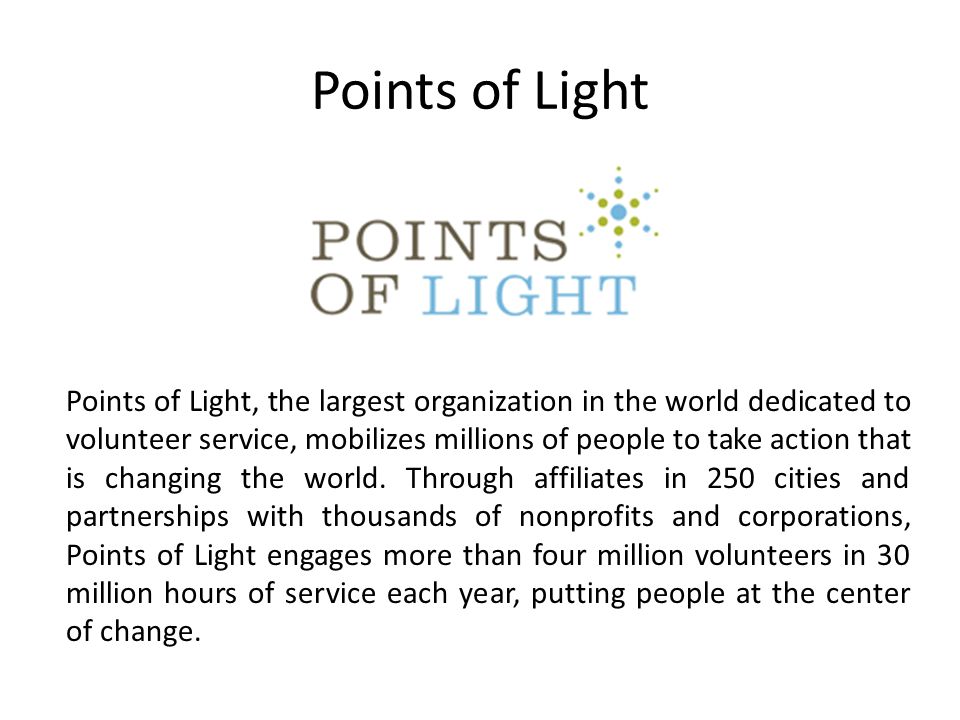 Points of Light

POINTS
OF LIGHT

Points of Light, the largest organization in the world dedicated to volunteer service, mobilizes millions of people to take action that is changing the world. Through affiliates in 250 cities and partnerships with thousands of nonprofits and corporations, Points of Light engages more than four million volunteers in 30 million hours of service each year, putting people at the center of change.